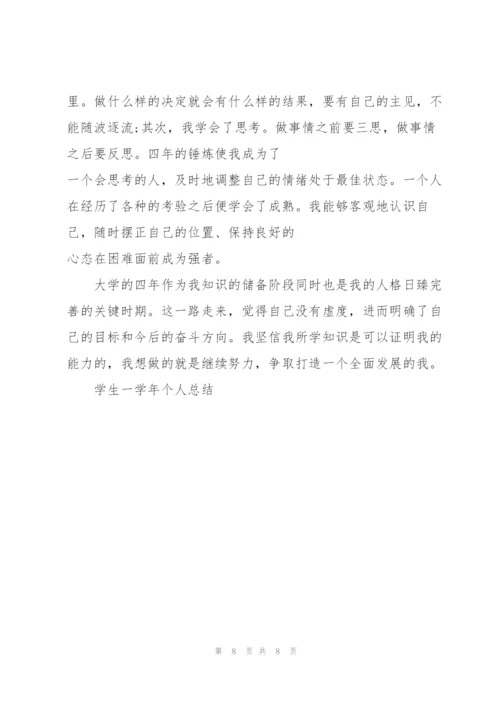 里。做什么样的决定就会有什么样的结果，要有自己的主见，不能随波逐流;其次，我学会了思考。做事情之前要三思，做事情之后要反思。四年的锤炼使我成为了
一个会思考的人，及时地调整自己的情绪处于最佳状态。一个人在经历了各种的考验之后便学会了成熟。我能够客观地认识自己，随时摆正自己的位置、保持良好的
心态在困难面前成为强者。

大学的四年作为我知识的储备阶段同时也是我的人格日臻完善的关键时期。这一路走来，觉得自己没有虚度，进而明确了自己的目标和今后的奋斗方向。我坚信我所学知识是可以证明我的能力的，我想做的就是继续努力，争取打造一个全面发展的我。

学生一学年个人总结

第 8 页 共 8 页